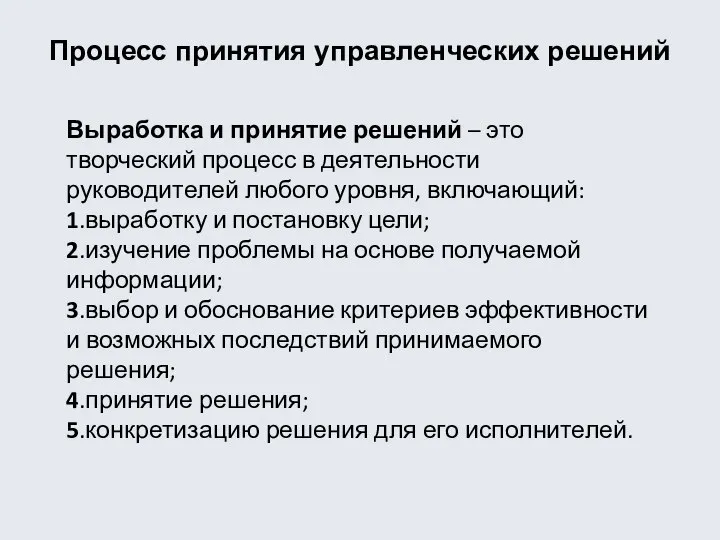 Процесс принятия управленческих решений

Выработка и принятие решений – это творческий процесс в деятельности руководителей любого уровня, включающий:
1.выработку и постановку цели;
2.изучение проблемы на основе получаемой информации;
3.выбор и обоснование критериев эффективности и возможных последствий принимаемого решения;
4.принятие решения;
5.конкретизацию решения для его исполнителей.